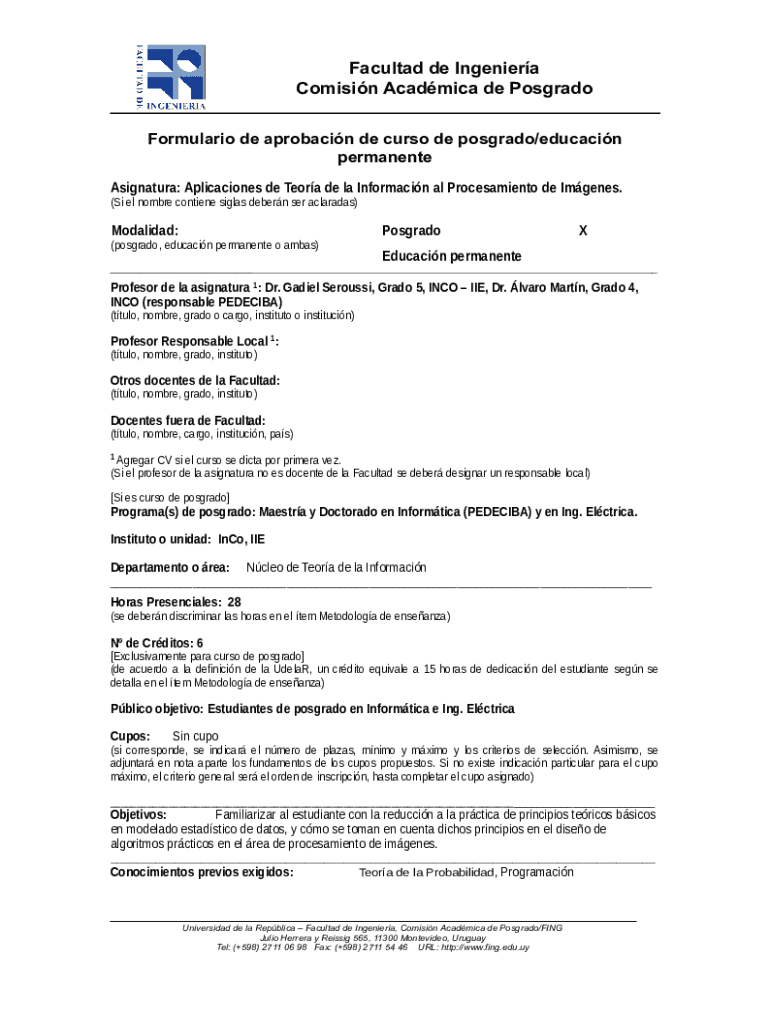 FACULTAD DE INGENIERIA

Facultad de Ingeniería
Comisión Académica de Posgrado

Formulario de aprobación de curso de posgrado/educación permanente

Asignatura: Aplicaciones de Teoría de la Información al Procesamiento de Imágenes.
(Si el nombre contiene siglas deberán ser aclaradas)

Modalidad:
(posgrado, educación permanente o ambas)

Posgrado X

Educación permanente

Profesor de la asignatura $^1$: Dr. Gadiel Seroussi, Grado 5, INCO – IIE, Dr. Álvaro Martín, Grado 4, INCO (responsable PEDECIBA)
(título, nombre, grado o cargo, instituto o institución)

Profesor Responsable Local $^1$:
(título, nombre, grado, instituto)

Otros docentes de la Facultad:
(título, nombre, grado, instituto)

Docentes fuera de Facultad:
(título, nombre, cargo, institución, país)

$^1$ Agregar CV si el curso se dicta por primera vez.
(Si el profesor de la asignatura no es docente de la Facultad se deberá designar un responsable local)

[Si es curso de posgrado]
Programa(s) de posgrado: Maestría y Doctorado en Informática (PEDECIBA) y en Ing. Eléctrica.

Instituto o unidad: InCo, IIE

Departamento o área: Núcleo de Teoría de la Información

Horas Presenciales: 28
(se deberán discriminar las horas en el ítem Metodología de enseñanza)

Nº de Créditos: 6
[Exclusivamente para curso de posgrado]
(de acuerdo a la definición de la UdelaR, un crédito equivale a 15 horas de dedicación del estudiante según se detalla en el ítem Metodología de enseñanza)

Público objetivo: Estudiantes de posgrado en Informática e Ing. Eléctrica

Cupos: Sin cupo
(si corresponde, se indicará el número de plazas, mínimo y máximo y los criterios de selección. Asimismo, se adjuntará en nota aparte los fundamentos de los cupos propuestos. Si no existe indicación particular para el cupo máximo, el criterio general será el orden de inscripción, hasta completar el cupo asignado)

Objetivos: Familiarizar al estudiante con la reducción a la práctica de principios teóricos básicos en modelado estadístico de datos, y cómo se toman en cuenta dichos principios en el diseño de algoritmos prácticos en el área de procesamiento de imágenes.

Conocimientos previos exigidos: Teoría de la Probabilidad, Programación

Universidad de la República – Facultad de Ingeniería, Comisión Académica de Posgrado/FING
Julio Herrera y Reissig 565, 11300 Montevideo, Uruguay
Tel: (+598) 2711 06 98 Fax: (+598) 2711 54 46 URL: http://www.fing.edu.uy